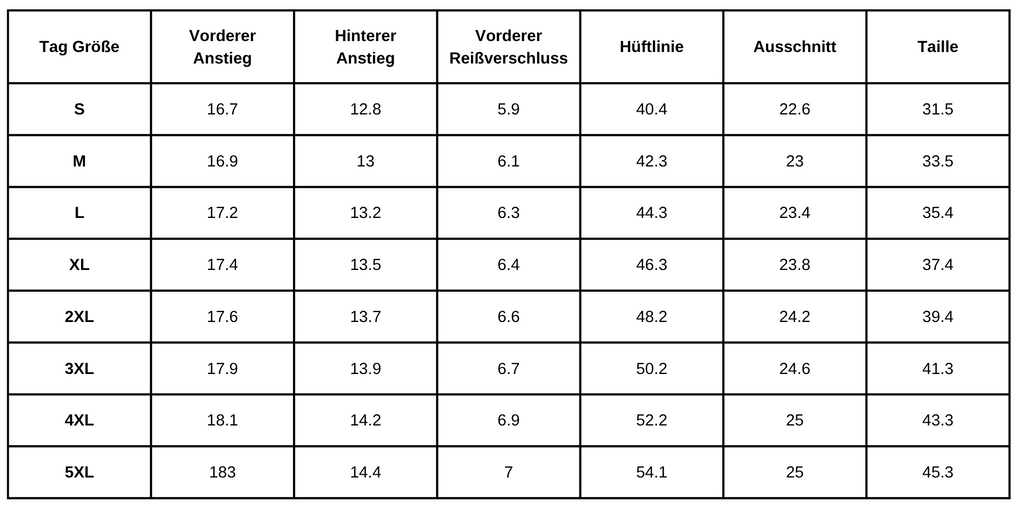 | Tag Größe | Vorderer Anstieg | Hinterer Anstieg | Vorderer Reißverschluss | Hüftlinie | Ausschnitt | Taille |
|---|---|---|---|---|---|---|
| S | 16.7 | 12.8 | 5.9 | 40.4 | 22.6 | 31.5 |
| M | 16.9 | 13 | 6.1 | 42.3 | 23 | 33.5 |
| L | 17.2 | 13.2 | 6.3 | 44.3 | 23.4 | 35.4 |
| XL | 17.4 | 13.5 | 6.4 | 46.3 | 23.8 | 37.4 |
| 2XL | 17.6 | 13.7 | 6.6 | 48.2 | 24.2 | 39.4 |
| 3XL | 17.9 | 13.9 | 6.7 | 50.2 | 24.6 | 41.3 |
| 4XL | 18.1 | 14.2 | 6.9 | 52.2 | 25 | 43.3 |
| 5XL | 183 | 14.4 | 7 | 54.1 | 25 | 45.3 |